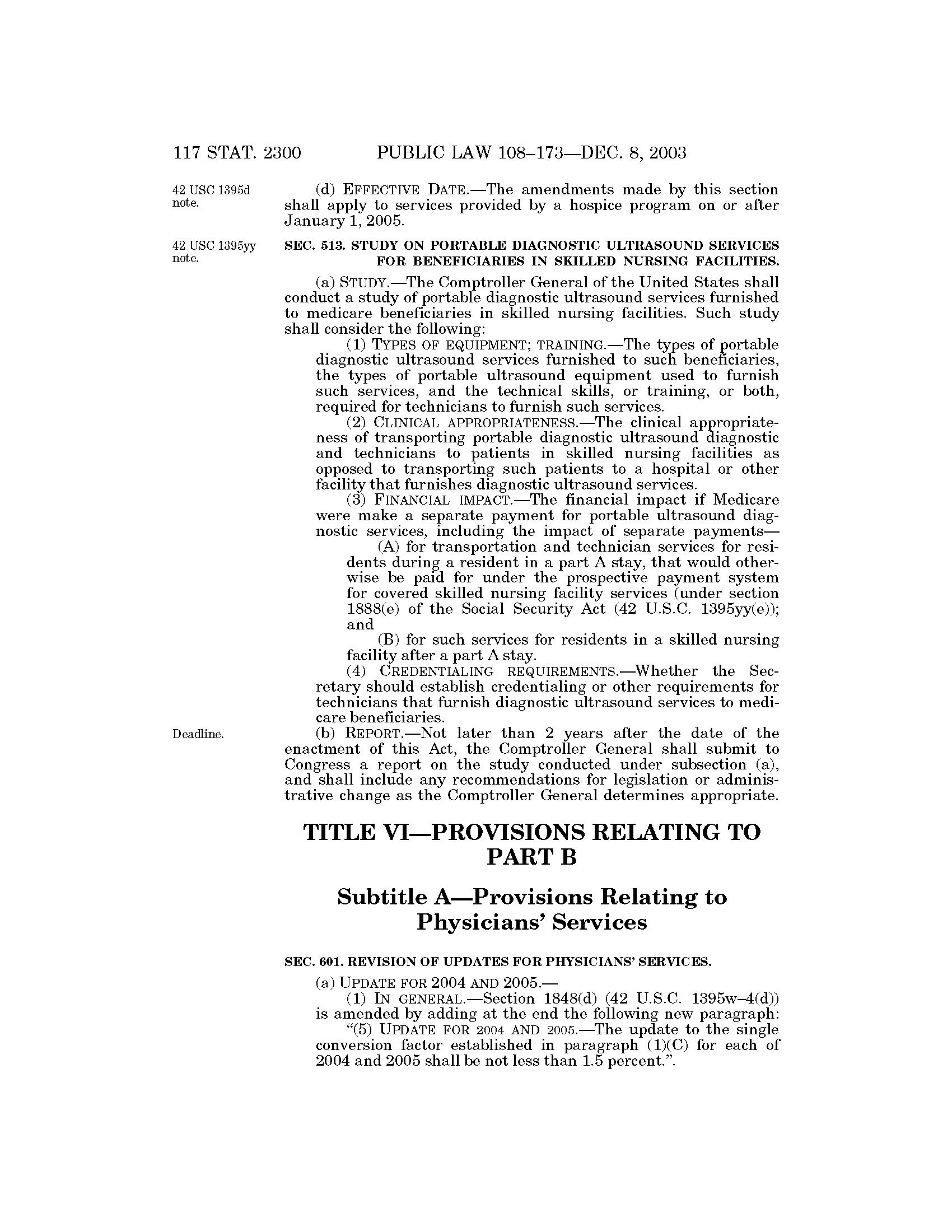 117 STAT. 2300 PUBLIC LAW 108–173—DEC. 8, 2003

42 USC 1395d note.

(d) EFFECTIVE DATE.—The amendments made by this section shall apply to services provided by a hospice program on or after January 1, 2005.

42 USC 1395yy note.

SEC. 513. STUDY ON PORTABLE DIAGNOSTIC ULTRASOUND SERVICES FOR BENEFICIARIES IN SKILLED NURSING FACILITIES.

(a) STUDY.—The Comptroller General of the United States shall conduct a study of portable diagnostic ultrasound services furnished to medicare beneficiaries in skilled nursing facilities. Such study shall consider the following:

(1) TYPES OF EQUIPMENT; TRAINING.—The types of portable diagnostic ultrasound services furnished to such beneficiaries, the types of portable ultrasound equipment used to furnish such services, and the technical skills, or training, or both, required for technicians to furnish such services.

(2) CLINICAL APPROPRIATENESS.—The clinical appropriateness of transporting portable diagnostic ultrasound diagnostic and technicians to patients in skilled nursing facilities as opposed to transporting such patients to a hospital or other facility that furnishes diagnostic ultrasound services.

(3) FINANCIAL IMPACT.—The financial impact if Medicare were make a separate payment for portable ultrasound diagnostic services, including the impact of separate payments—

(A) for transportation and technician services for residents during a resident in a part A stay, that would otherwise be paid for under the prospective payment system for covered skilled nursing facility services (under section 1888(e) of the Social Security Act (42 U.S.C. 1395yy(e)); and

(B) for such services for residents in a skilled nursing facility after a part A stay.

(4) CREDENTIALING REQUIREMENTS.—Whether the Secretary should establish credentialing or other requirements for technicians that furnish diagnostic ultrasound services to medicare beneficiaries.

Deadline.

(b) REPORT.—Not later than 2 years after the date of the enactment of this Act, the Comptroller General shall submit to Congress a report on the study conducted under subsection (a), and shall include any recommendations for legislation or administrative change as the Comptroller General determines appropriate.

TITLE VI—PROVISIONS RELATING TO PART B

Subtitle A—Provisions Relating to Physicians' Services

SEC. 601. REVISION OF UPDATES FOR PHYSICIANS' SERVICES.

(a) UPDATE FOR 2004 AND 2005.—

(1) IN GENERAL.—Section 1848(d) (42 U.S.C. 1395w–4(d)) is amended by adding at the end the following new paragraph:

"(5) UPDATE FOR 2004 AND 2005.—The update to the single conversion factor established in paragraph (1)(C) for each of 2004 and 2005 shall be not less than 1.5 percent.".